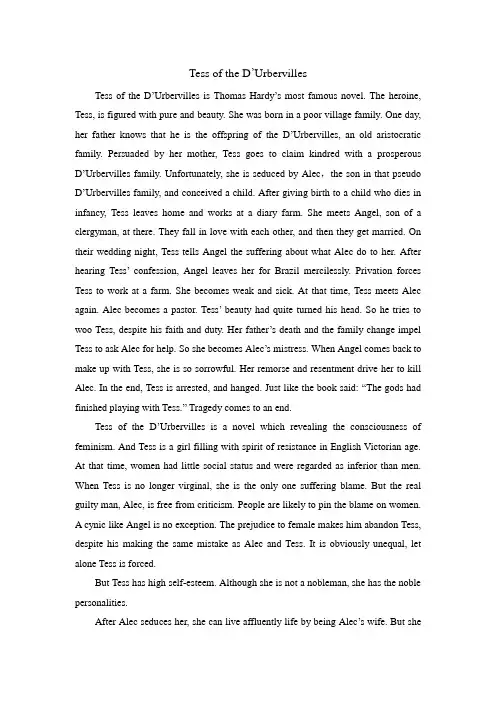 Tess of the D'Urbervilles

Tess of the D'Urbervilles is Thomas Hardy's most famous novel. The heroine, Tess, is figured with pure and beauty. She was born in a poor village family. One day, her father knows that he is the offspring of the D'Urbervilles, an old aristocratic family. Persuaded by her mother, Tess goes to claim kindred with a prosperous D'Urbervilles family. Unfortunately, she is seduced by Alec， the son in that pseudo D'Urbervilles family, and conceived a child. After giving birth to a child who dies in infancy, Tess leaves home and works at a diary farm. She meets Angel, son of a clergyman, at there. They fall in love with each other, and then they get married. On their wedding night, Tess tells Angel the suffering about what Alec do to her. After hearing Tess' confession, Angel leaves her for Brazil mercilessly. Privation forces Tess to work at a farm. She becomes weak and sick. At that time, Tess meets Alec again. Alec becomes a pastor. Tess' beauty had quite turned his head. So he tries to woo Tess, despite his faith and duty. Her father's death and the family change impel Tess to ask Alec for help. So she becomes Alec's mistress. When Angel comes back to make up with Tess, she is so sorrowful. Her remorse and resentment drive her to kill Alec. In the end, Tess is arrested, and hanged. Just like the book said: "The gods had finished playing with Tess." Tragedy comes to an end.

Tess of the D'Urbervilles is a novel which revealing the consciousness of feminism. And Tess is a girl filling with spirit of resistance in English Victorian age. At that time, women had little social status and were regarded as inferior than men. When Tess is no longer virginal, she is the only one suffering blame. But the real guilty man, Alec, is free from criticism. People are likely to pin the blame on women. A cynic like Angel is no exception. The prejudice to female makes him abandon Tess, despite his making the same mistake as Alec and Tess. It is obviously unequal, let alone Tess is forced.

But Tess has high self-esteem. Although she is not a nobleman, she has the noble personalities.

After Alec seduces her, she can live affluently life by being Alec's wife. But she